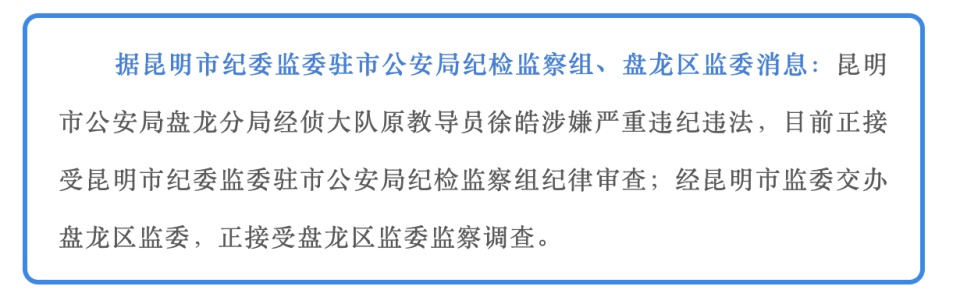 据昆明市纪委监委驻市公安局纪检监察组、盘龙区监委消息：昆明市公安局盘龙分局经侦大队原教导员徐皓涉嫌严重违纪违法，目前正接受昆明市纪委监委驻市公安局纪检监察组纪律审查；经昆明市监委交办盘龙区监委，正接受盘龙区监委监察调查。